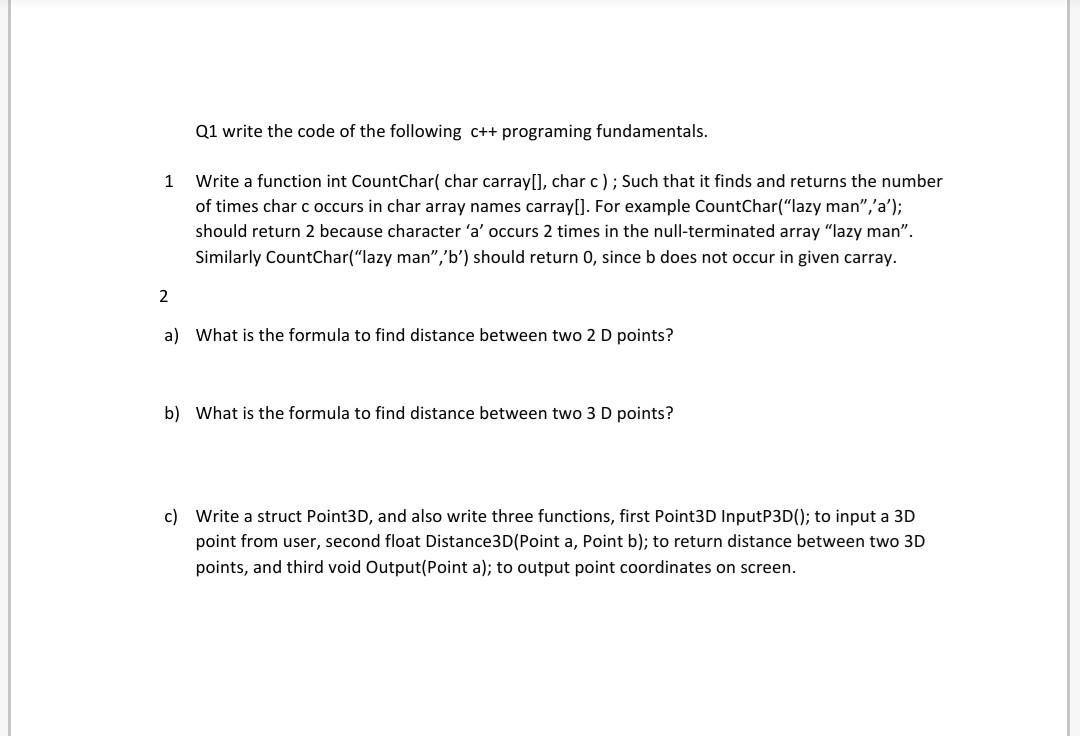 Q1 write the code of the following c++ programing fundamentals.

1 Write a function int CountChar( char carray[], char c ) ; Such that it finds and returns the number of times char c occurs in char array names carray[]. For example CountChar(“lazy man”,’a’); should return 2 because character ‘a’ occurs 2 times in the null-terminated array “lazy man”. Similarly CountChar(“lazy man”,’b’) should return 0, since b does not occur in given carray.

2

a) What is the formula to find distance between two 2 D points?

b) What is the formula to find distance between two 3 D points?

c) Write a struct Point3D, and also write three functions, first Point3D InputP3D(); to input a 3D point from user, second float Distance3D(Point a, Point b); to return distance between two 3D points, and third void Output(Point a); to output point coordinates on screen.